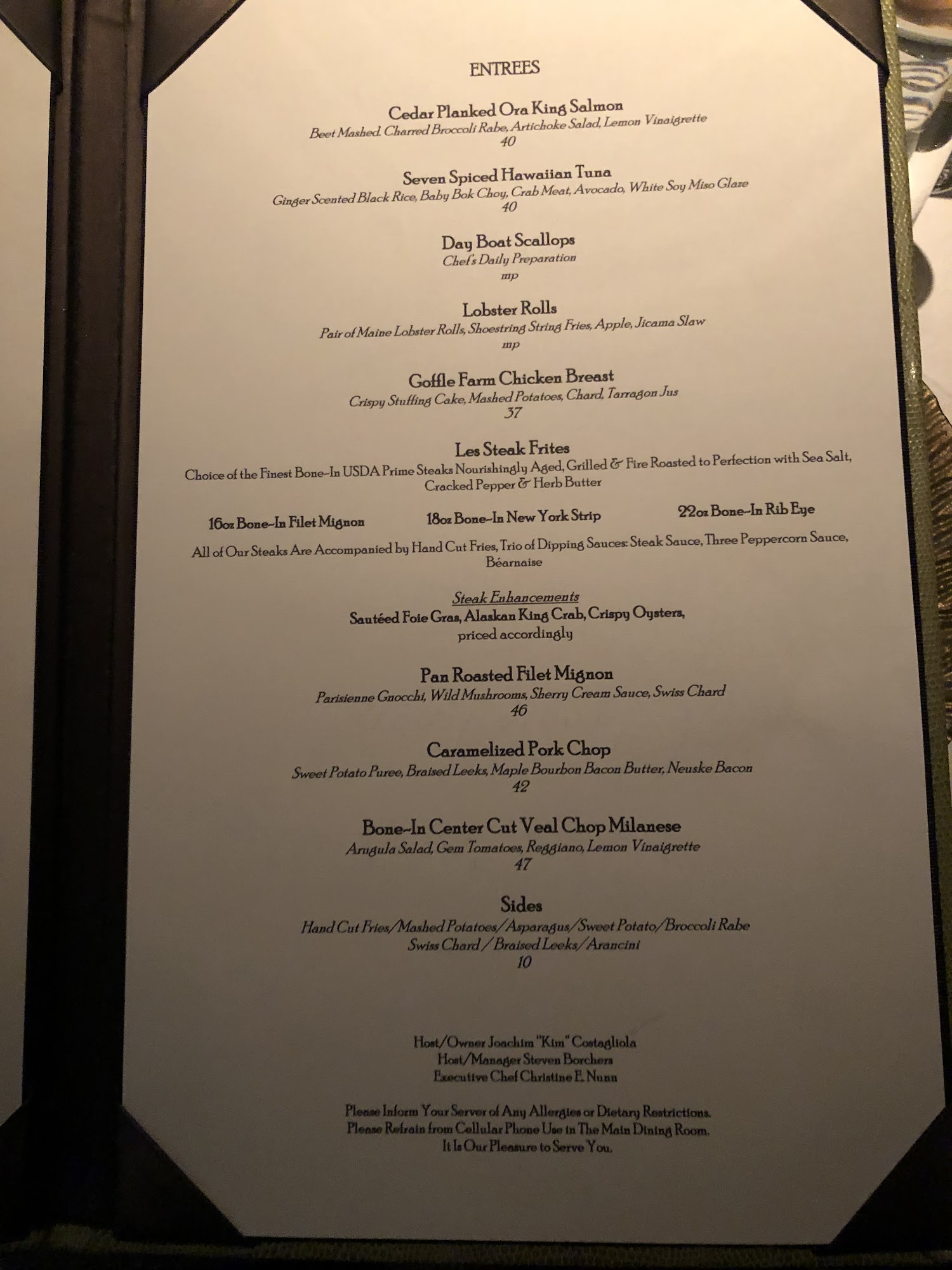 ENTREES

Cedar Planked Ora King Salmon
Beet Mashed. Charred Broccoli Rabe, Artichoke Salad, Lemon Vinaigrette
40

Seven Spiced Hawaiian Tuna
Ginger Scented Black Rice, Baby Bok Choy, Crab Meat, Avocado, White Soy Miso Glaze
40

Day Boat Scallops
Chef's Daily Preparation
mp

Lobster Rolls
Pair of Maine Lobster Rolls, Shoestring String Fries, Apple, Jicama Slaw
mp

Goffle Farm Chicken Breast
Crispy Stuffing Cake, Mashed Potatoes, Chard, Tarragon Jus
37

Les Steak Frites
Choice of the Finest Bone-In USDA Prime Steaks Nourishingly Aged, Grilled & Fire Roasted to Perfection with Sea Salt, Cracked Pepper & Herb Butter

16oz Bone-In Filet Mignon
18oz Bone-In New York Strip
22oz Bone-In Rib Eye

All of Our Steaks Are Accompanied by Hand Cut Fries, Trio of Dipping Sauces: Steak Sauce, Three Peppercorn Sauce, Béarnaise

Steak Enhancements
Sautéed Foie Gras, Alaskan King Crab, Crispy Oysters,
priced accordingly

Pan Roasted Filet Mignon
Parisienne Gnocchi, Wild Mushrooms, Sherry Cream Sauce, Swiss Chard
46

Caramelized Pork Chop
Sweet Potato Puree, Braised Leeks, Maple Bourbon Bacon Butter, Neuske Bacon
42

Bone-In Center Cut Veal Chop Milanese
Arugula Salad, Gem Tomatoes, Reggiano, Lemon Vinaigrette
47

Sides
Hand Cut Fries/Mashed Potatoes/Asparagus/Sweet Potato/Broccoli Rabe
Swiss Chard / Braised Leeks/Arancini
10

Host/Owner Joachim "Kim" Costagliola
Host/Manager Steven Borchers
Executive Chef Christine E. Nunn

Please Inform Your Server of Any Allergies or Dietary Restrictions.
Please Refrain from Cellular Phone Use in The Main Dining Room.
It Is Our Pleasure to Serve You.